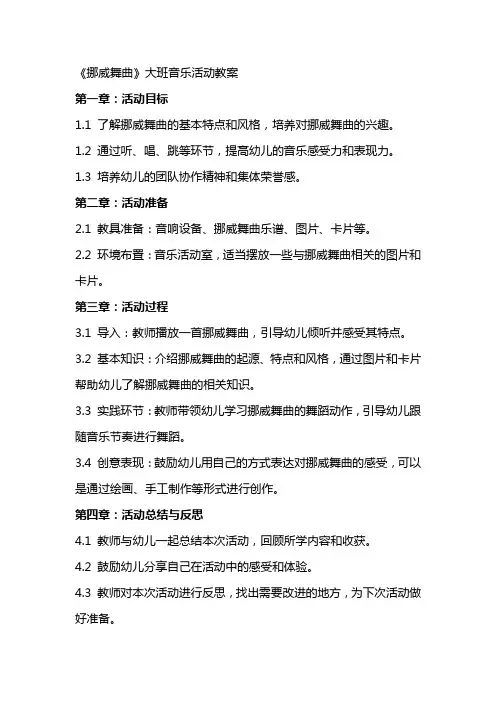 《挪威舞曲》大班音乐活动教案

第一章：活动目标

1.1 了解挪威舞曲的基本特点和风格，培养对挪威舞曲的兴趣。

1.2 通过听、唱、跳等环节，提高幼儿的音乐感受力和表现力。

1.3 培养幼儿的团队协作精神和集体荣誉感。

第二章：活动准备

2.1 教具准备：音响设备、挪威舞曲乐谱、图片、卡片等。

2.2 环境布置：音乐活动室，适当摆放一些与挪威舞曲相关的图片和卡片。

第三章：活动过程

3.1 导入：教师播放一首挪威舞曲，引导幼儿倾听并感受其特点。

3.2 基本知识：介绍挪威舞曲的起源、特点和风格，通过图片和卡片帮助幼儿了解挪威舞曲的相关知识。

3.3 实践环节：教师带领幼儿学习挪威舞曲的舞蹈动作，引导幼儿跟随音乐节奏进行舞蹈。

3.4 创意表现：鼓励幼儿用自己的方式表达对挪威舞曲的感受，可以是通过绘画、手工制作等形式进行创作。

第四章：活动总结与反思

4.1 教师与幼儿一起总结本次活动，回顾所学内容和收获。

4.2 鼓励幼儿分享自己在活动中的感受和体验。

4.3 教师对本次活动进行反思，找出需要改进的地方，为下次活动做好准备。